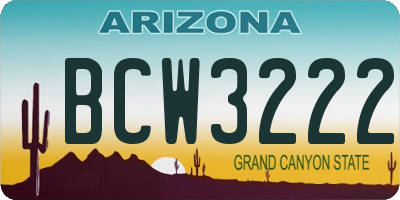 ARIZONA

BCW3222

GRAND CANYON STATE